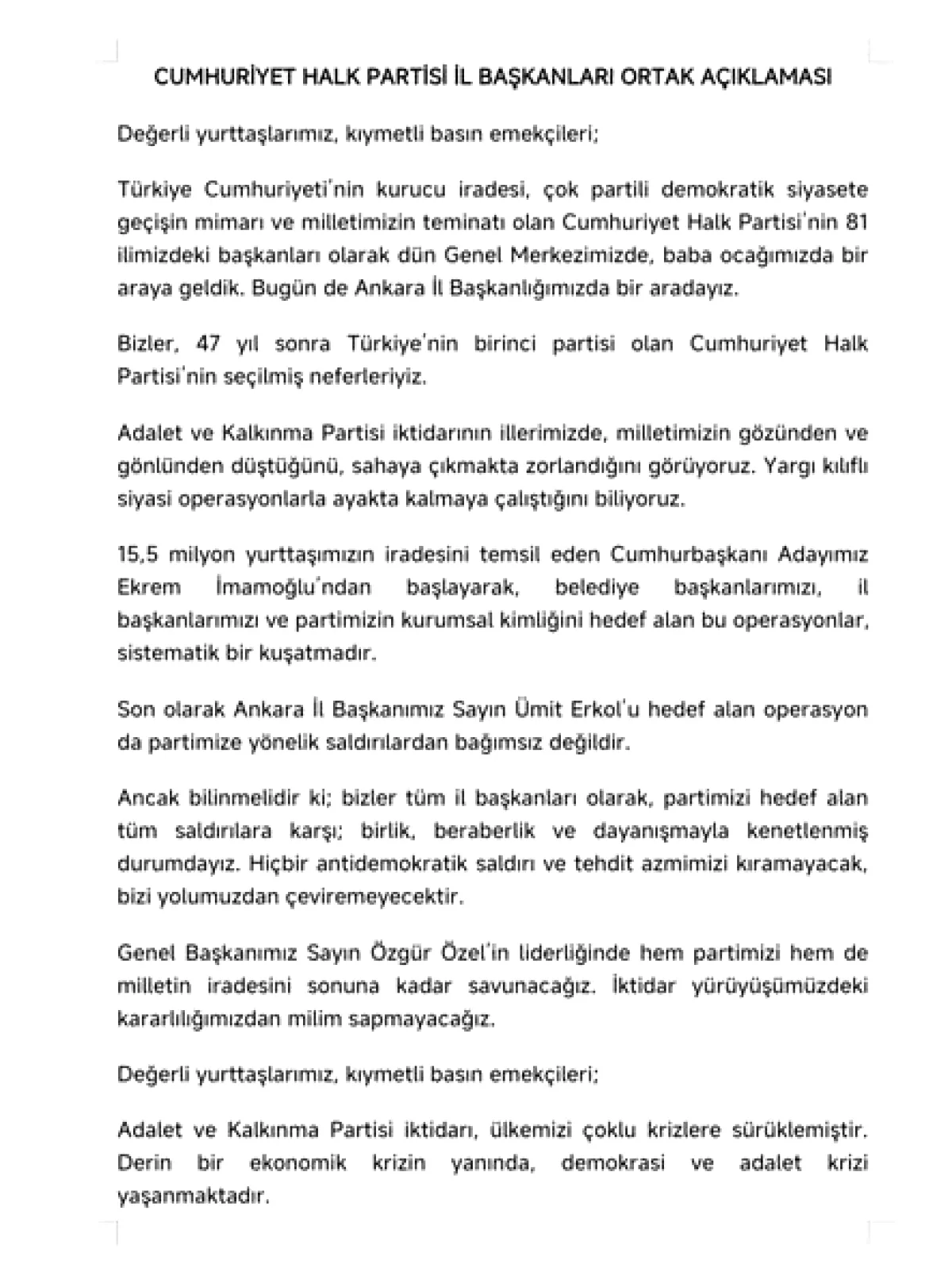 CUMHURİYET HALK PARTİSİ İL BAŞKANLARI ORTAK AÇIKLAMASI

Değerli yurttaşlarımız, kıymetli basın emekçileri;

Türkiye Cumhuriyeti'nin kurucu iradesi, çok partili demokratik siyasete geçişin mimarı ve milletimizin teminatı olan Cumhuriyet Halk Partisi'nin 81 ilimizdeki başkanları olarak dün Genel Merkezimizde, baba ocağımızda bir araya geldik. Bugün de Ankara İl Başkanlığımızda bir aradayız.

Bizler, 47 yıl sonra Türkiye'nin birinci partisi olan Cumhuriyet Halk Partisi'nin seçilmiş neferleriyiz.

Adalet ve Kalkınma Partisi iktidarının illerimizde, milletimizin gözünden ve gönlünden düştüğünü, sahaya çıkmakta zorlandığını görüyoruz. Yargı kılıflı siyasi operasyonlarla ayakta kalmaya çalıştığını biliyoruz.

15,5 milyon yurttaşımızın iradesini temsil eden Cumhurbaşkanı Adayımız Ekrem İmamoğlu'ndan başlayarak, belediye başkanlarımızı, il başkanlarımızı ve partimizin kurumsal kimliğini hedef alan bu operasyonlar, sistematik bir kuşatmadır.

Son olarak Ankara İl Başkanımız Sayın Ümit Erkol'u hedef alan operasyon da partimize yönelik saldırılardan bağımsız değildir.

Ancak bilinmelidir ki; bizler tüm il başkanları olarak, partimizi hedef alan tüm saldırılara karşı; birlik, beraberlik ve dayanışmayla kenetlenmiş durumdayız. Hiçbir antidemokratik saldırı ve tehdit azmimizi kıramayacak, bizi yolumuzdan çeviremeyecektir.

Genel Başkanımız Sayın Özgür Özel'in liderliğinde hem partimizi hem de milletin iradesini sonuna kadar savunacağız. İktidar yürüyüşümüzdeki kararlılığımızdan milim sapmayacağız.

Değerli yurttaşlarımız, kıymetli basın emekçileri;

Adalet ve Kalkınma Partisi iktidarı, ülkemizi çoklu krizlere sürüklemiştir. Derin bir ekonomik krizin yanında, demokrasi ve adalet krizi yaşanmaktadır.